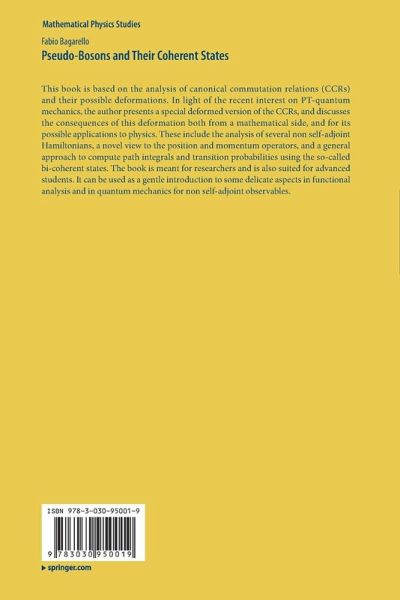 Mathematical Physics Studies

Fabio Bagarello

Pseudo-Bosons and Their Coherent States

This book is based on the analysis of canonical commutation relations (CCRs) and their possible deformations. In light of the recent interest on PT-quantum mechanics, the author presents a special deformed version of the CCRs, and discusses the consequences of this deformation both from a mathematical side, and for its possible applications to physics. These include the analysis of several non self-adjoint Hamiltonians, a novel view to the position and momentum operators, and a general approach to compute path integrals and transition probabilities using the so-called bi-coherent states. The book is meant for researchers and is also suited for advanced students. It can be used as a gentle introduction to some delicate aspects in functional analysis and in quantum mechanics for non self-adjoint observables.

ISBN 978-3-030-95001-9

9 783030 950019

▸ springer.com